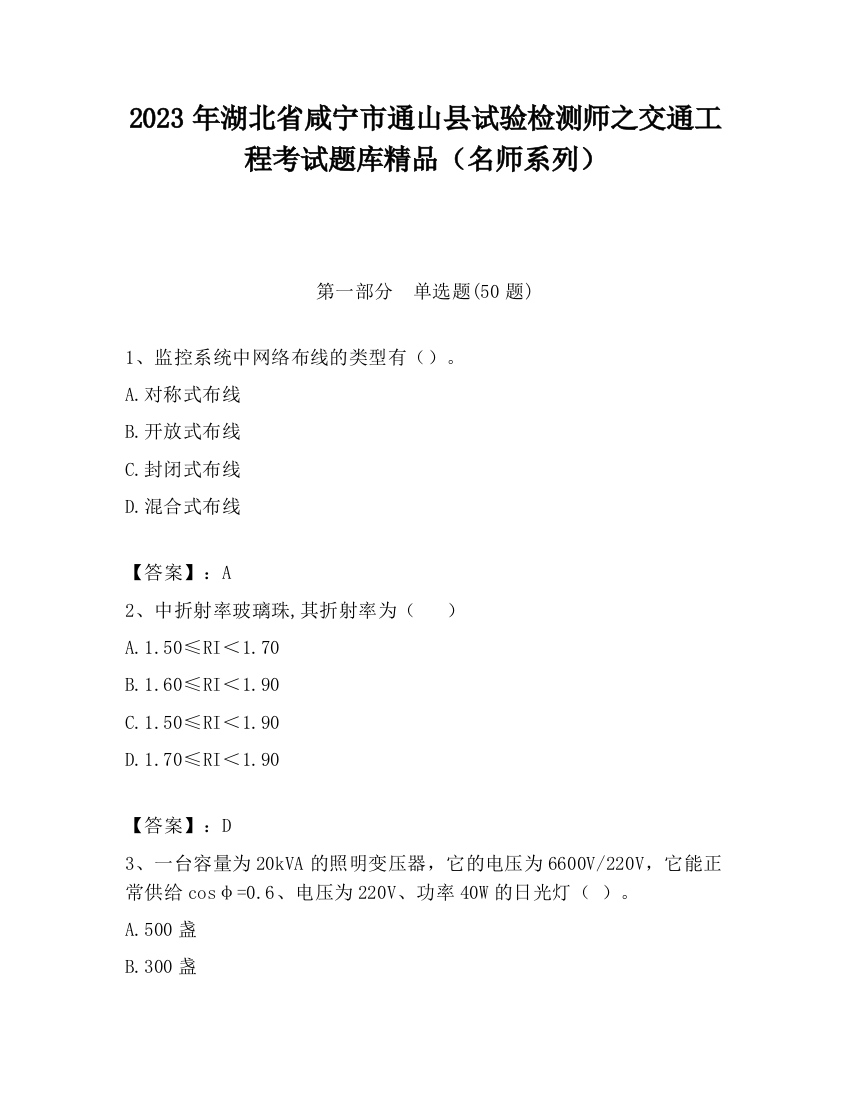 2023 年湖北省咸宁市通山县试验检测师之交通工程考试题库精品（名师系列）

第一部分　单选题(50 题)

1、监控系统中网络布线的类型有（）。

A.对称式布线

B.开放式布线

C.封闭式布线

D.混合式布线

【答案】：A

2、中折射率玻璃珠,其折射率为（　　）

A.1.50≤RI＜1.70

B.1.60≤RI＜1.90

C.1.50≤RI＜1.90

D.1.70≤RI＜1.90

【答案】：D

3、一台容量为 20kVA 的照明变压器，它的电压为 6600V/220V，它能正常供给 cosφ=0.6、电压为 220V、功率 40W 的日光灯（ ）。

A.500 盏

B.300 盏